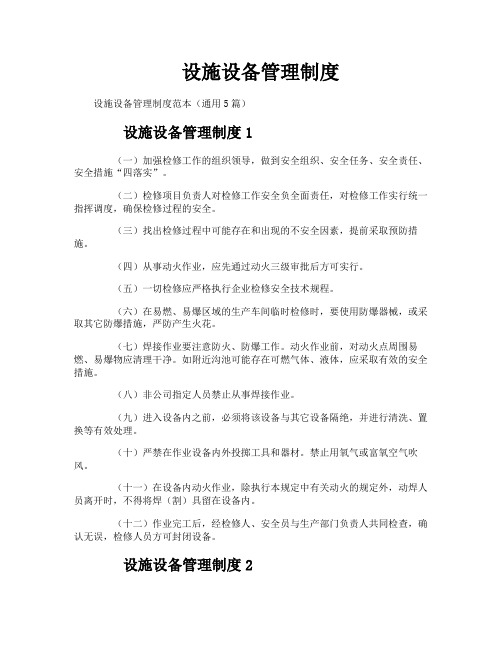 设施设备管理制度

设施设备管理制度范本（通用5篇）

设施设备管理制度1

（一）加强检修工作的组织领导，做到安全组织、安全任务、安全责任、安全措施“四落实”。

（二）检修项目负责人对检修工作安全负全面责任，对检修工作实行统一指挥调度，确保检修过程的安全。

（三）找出检修过程中可能存在和出现的不安全因素，提前采取预防措施。

（四）从事动火作业，应先通过动火三级审批后方可实行。

（五）一切检修应严格执行企业检修安全技术规程。

（六）在易燃、易爆区域的生产车间临时检修时，要使用防爆器械，或采取其它防爆措施，严防产生火花。

（七）焊接作业要注意防火、防爆工作。动火作业前，对动火点周围易燃、易爆物应清理干净。如附近沟池可能存在可燃气体、液体，应采取有效的安全措施。

（八）非公司指定人员禁止从事焊接作业。

（九）进入设备内之前，必须将该设备与其它设备隔绝，并进行清洗、置换等有效处理。

（十）严禁在作业设备内外投掷工具和器材。禁止用氧气或富氧空气吹风。

（十一）在设备内动火作业，除执行本规定中有关动火的规定外，动焊人员离开时，不得将焊（割）具留在设备内。

（十二）作业完工后，经检修人、安全员与生产部门负责人共同检查，确认无误，检修人员方可封闭设备。

设施设备管理制度2